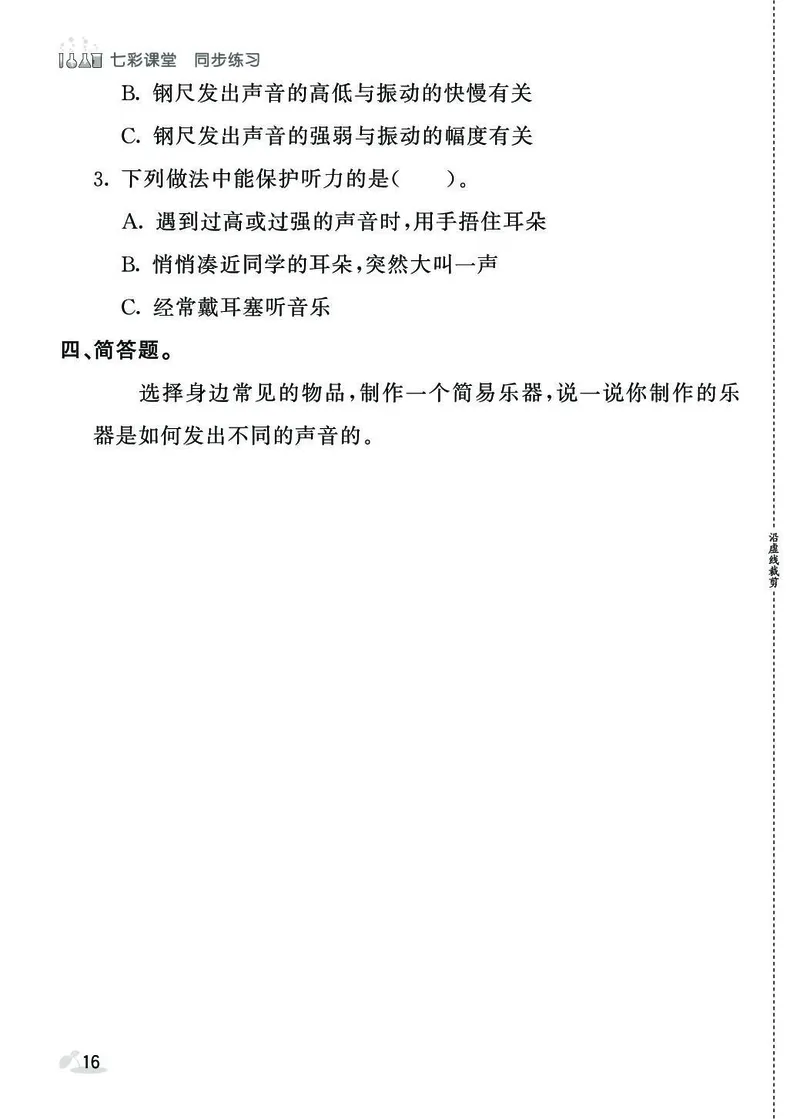 七彩课堂 同步练习

B. 钢尺发出声音的高低与振动的快慢有关

C. 钢尺发出声音的强弱与振动的幅度有关

3. 下列做法中能保护听力的是(　　)。

A. 遇到过高或过强的声音时,用手捂住耳朵

B. 悄悄凑近同学的耳朵,突然大叫一声

C. 经常戴耳塞听音乐

四、简答题。

选择身边常见的物品,制作一个简易乐器,说一说你制作的乐器是如何发出不同的声音的。

沿虚线裁剪

16